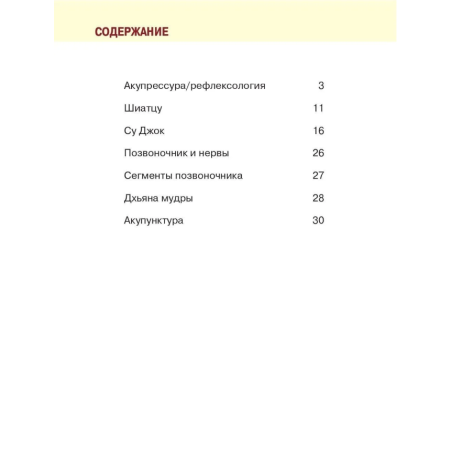 СОДЕРЖАНИЕ

Акупрессура/рефлексология 3

Шиатцу 11

Су Джок 16

Позвоночник и нервы 26

Сегменты позвоночника 27

Дхьяна мудры 28

Акупунктура 30